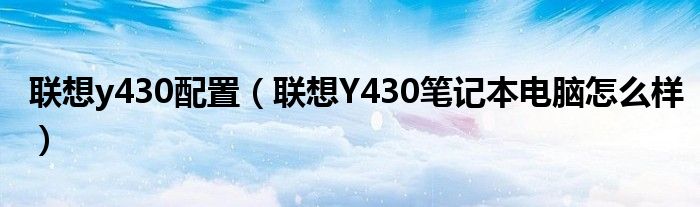 联想y430配置（联想Y430笔记本电脑怎么样）